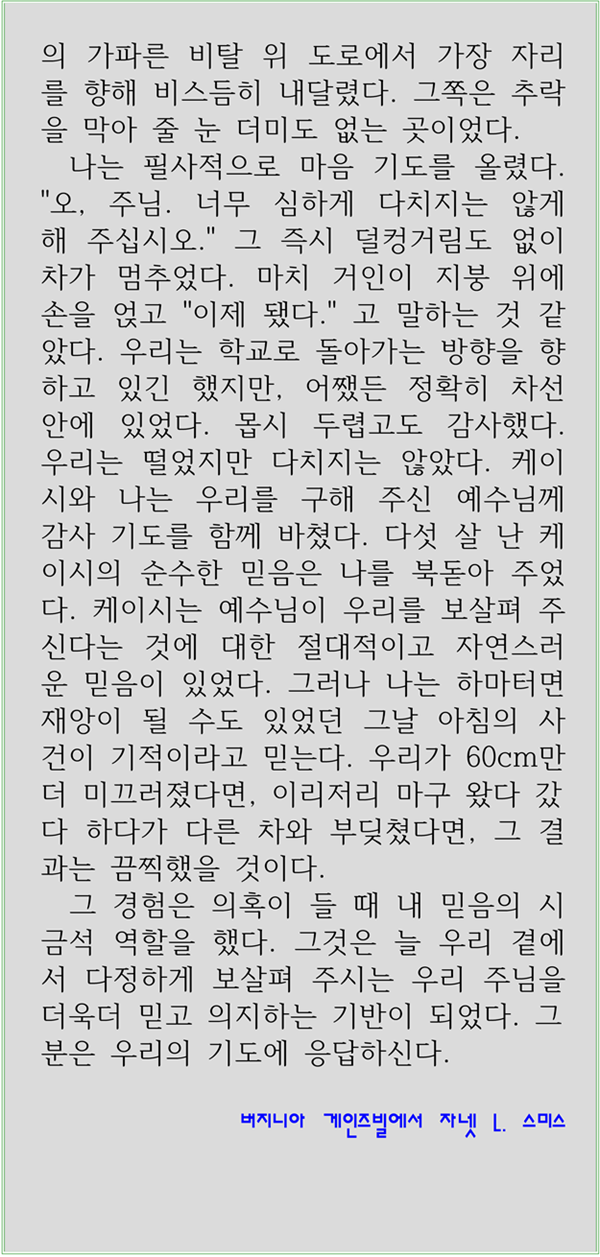 의 가파른 비탈 위 도로에서 가장 자리를 향해 비스듬히 내달렸다. 그쪽은 추락을 막아 줄 눈 더미도 없는 곳이었다.

나는 필사적으로 마음 기도를 올렸다. "오, 주님. 너무 심하게 다치지는 않게 해 주십시오." 그 즉시 덜컹거림도 없이 차가 멈추었다. 마치 거인이 지붕 위에 손을 얹고 "이제 됐다." 고 말하는 것 같았다. 우리는 학교로 돌아가는 방향을 향하고 있긴 했지만, 어쨌든 정확히 차선 안에 있었다. 몹시 두렵고도 감사했다. 우리는 떨었지만 다치지는 않았다. 케이시와 나는 우리를 구해 주신 예수님께 감사 기도를 함께 바쳤다. 다섯 살 난 케이시의 순수한 믿음은 나를 북돋아 주었다. 케이시는 예수님이 우리를 보살펴 주신다는 것에 대한 절대적이고 자연스러운 믿음이 있었다. 그러나 나는 하마터면 재앙이 될 수도 있었던 그날 아침의 사건이 기적이라고 믿는다. 우리가 60cm만 더 미끄러졌다면, 이리저리 마구 왔다 갔다 하다가 다른 차와 부딪쳤다면, 그 결과는 끔찍했을 것이다.

그 경험은 의혹이 들 때 내 믿음의 시금석 역할을 했다. 그것은 늘 우리 곁에서 다정하게 보살펴 주시는 우리 주님을 더욱더 믿고 의지하는 기반이 되었다. 그분은 우리의 기도에 응답하신다.

버지니아 게인즈빌에서 자넷 L. 스미스